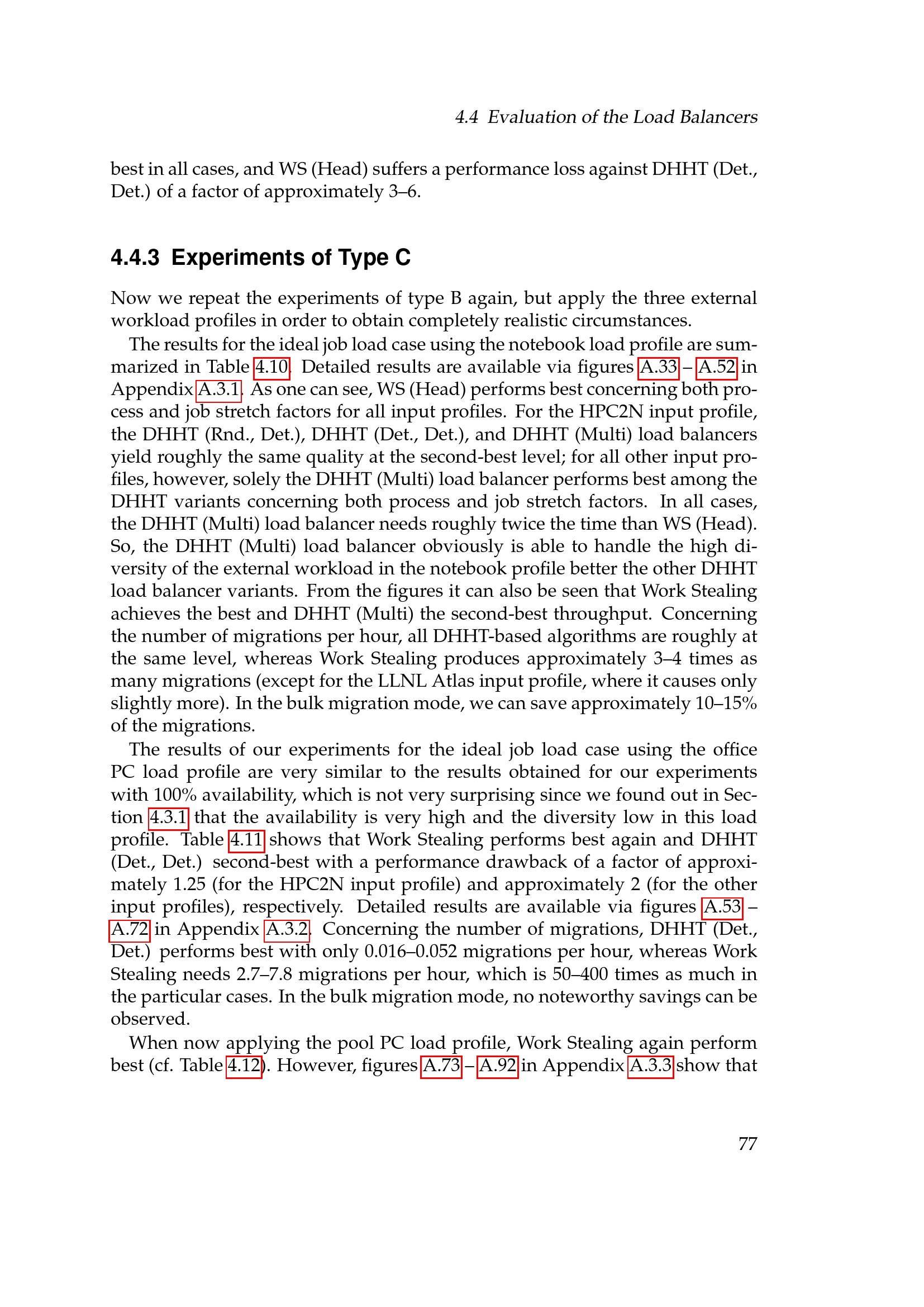 4.4 Evaluation of the Load Balancers

best in all cases, and WS (Head) suffers a performance loss against DHHT (Det., Det.) of a factor of approximately 3–6.

4.4.3 Experiments of Type C

Now we repeat the experiments of type B again, but apply the three external workload profiles in order to obtain completely realistic circumstances.

The results for the ideal job load case using the notebook load profile are summarized in Table 4.10. Detailed results are available via figures A.33 – A.52 in Appendix A.3.1. As one can see, WS (Head) performs best concerning both process and job stretch factors for all input profiles. For the HPC2N input profile, the DHHT (Rnd., Det.), DHHT (Det., Det.), and DHHT (Multi) load balancers yield roughly the same quality at the second-best level; for all other input profiles, however, solely the DHHT (Multi) load balancer performs best among the DHHT variants concerning both process and job stretch factors. In all cases, the DHHT (Multi) load balancer needs roughly twice the time than WS (Head). So, the DHHT (Multi) load balancer obviously is able to handle the high diversity of the external workload in the notebook profile better the other DHHT load balancer variants. From the figures it can also be seen that Work Stealing achieves the best and DHHT (Multi) the second-best throughput. Concerning the number of migrations per hour, all DHHT-based algorithms are roughly at the same level, whereas Work Stealing produces approximately 3–4 times as many migrations (except for the LLNL Atlas input profile, where it causes only slightly more). In the bulk migration mode, we can save approximately 10–15% of the migrations.

The results of our experiments for the ideal job load case using the office PC load profile are very similar to the results obtained for our experiments with 100% availability, which is not very surprising since we found out in Section 4.3.1 that the availability is very high and the diversity low in this load profile. Table 4.11 shows that Work Stealing performs best again and DHHT (Det., Det.) second-best with a performance drawback of a factor of approximately 1.25 (for the HPC2N input profile) and approximately 2 (for the other input profiles), respectively. Detailed results are available via figures A.53 – A.72 in Appendix A.3.2. Concerning the number of migrations, DHHT (Det., Det.) performs best with only 0.016–0.052 migrations per hour, whereas Work Stealing needs 2.7–7.8 migrations per hour, which is 50–400 times as much in the particular cases. In the bulk migration mode, no noteworthy savings can be observed.

When now applying the pool PC load profile, Work Stealing again perform best (cf. Table 4.12). However, figures A.73 – A.92 in Appendix A.3.3 show that

77